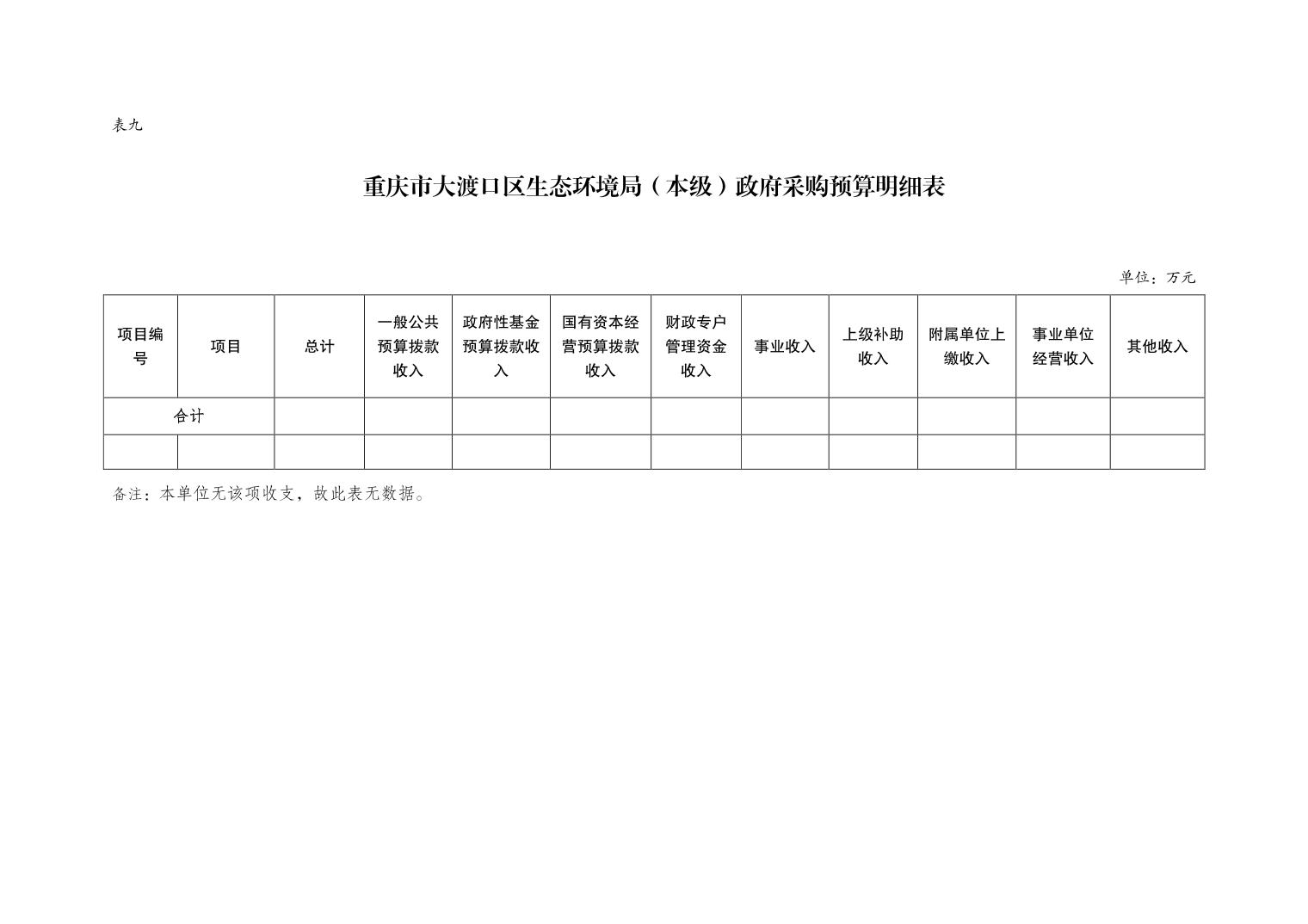 表九

重庆市大渡口区生态环境局（本级）政府采购预算明细表

单位：万元

| 项目编号 | 项目 | 总计 | 一般公共预算拨款收入 | 政府性基金预算拨款收入 | 国有资本经营预算拨款收入 | 财政专户管理资金收入 | 事业收入 | 上级补助收入 | 附属单位上缴收入 | 事业单位经营收入 | 其他收入 |
|---|---|---|---|---|---|---|---|---|---|---|---|
| 合计 | | | | | | | | | | | |
| | | | | | | | | | | | |

备注：本单位无该项收支，故此表无数据。